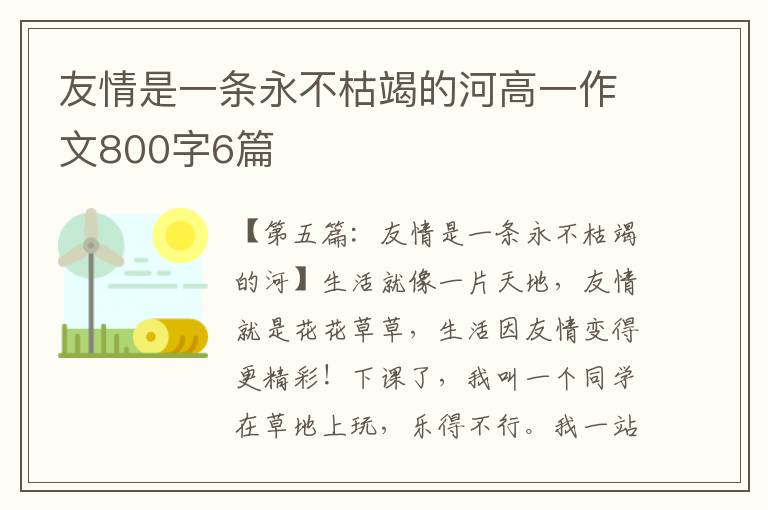 友情是一条永不枯竭的河高一作文800字6篇

【第五篇：友情是一条永不枯竭的河】生活就像一片天地，友情就是花花草草，生活因友情变得更精彩！下课了，我叫一个同学在草地上玩，乐得不行。我一站